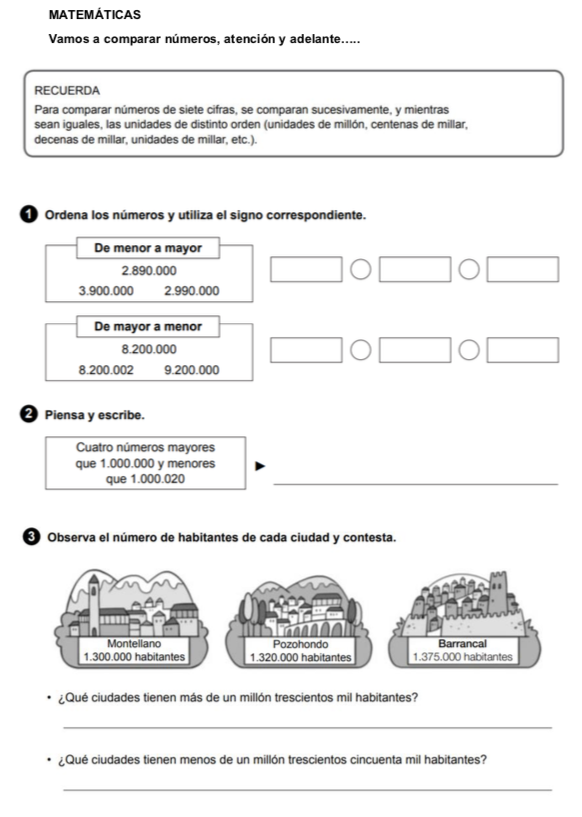 MATEMÁTICAS

Vamos a comparar números, atención y adelante.....

RECUERDA
Para comparar números de siete cifras, se comparan sucesivamente, y mientras sean iguales, las unidades de distinto orden (unidades de millón, centenas de millar, decenas de millar, unidades de millar, etc.).

1 Ordena los números y utiliza el signo correspondiente.

De menor a mayor
2.890.000
3.900.000 2.990.000

De mayor a menor
8.200.000
8.200.002 9.200.000

2 Piensa y escribe.

Cuatro números mayores que 1.000.000 y menores que 1.000.020

3 Observa el número de habitantes de cada ciudad y contesta.

Montellano
1.300.000 habitantes

Pozohondo
1.320.000 habitantes

Barrancal
1.375.000 habitantes

• ¿Qué ciudades tienen más de un millón trescientos mil habitantes?

• ¿Qué ciudades tienen menos de un millón trescientos cincuenta mil habitantes?